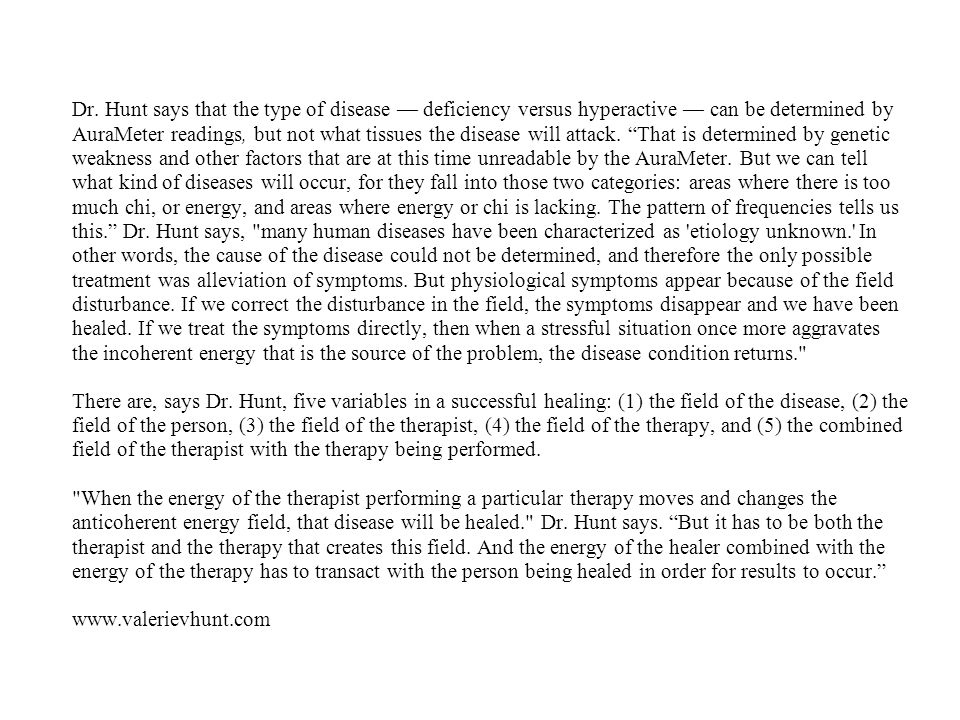 Dr. Hunt says that the type of disease — deficiency versus hyperactive — can be determined by AuraMeter readings, but not what tissues the disease will attack. “That is determined by genetic weakness and other factors that are at this time unreadable by the AuraMeter. But we can tell what kind of diseases will occur, for they fall into those two categories: areas where there is too much chi, or energy, and areas where energy or chi is lacking. The pattern of frequencies tells us this.” Dr. Hunt says, "many human diseases have been characterized as 'etiology unknown.' In other words, the cause of the disease could not be determined, and therefore the only possible treatment was alleviation of symptoms. But physiological symptoms appear because of the field disturbance. If we correct the disturbance in the field, the symptoms disappear and we have been healed. If we treat the symptoms directly, then when a stressful situation once more aggravates the incoherent energy that is the source of the problem, the disease condition returns."

There are, says Dr. Hunt, five variables in a successful healing: (1) the field of the disease, (2) the field of the person, (3) the field of the therapist, (4) the field of the therapy, and (5) the combined field of the therapist with the therapy being performed.

"When the energy of the therapist performing a particular therapy moves and changes the anticoherent energy field, that disease will be healed." Dr. Hunt says. “But it has to be both the therapist and the therapy that creates this field. And the energy of the healer combined with the energy of the therapy has to transact with the person being healed in order for results to occur.”

www.valerievhunt.com